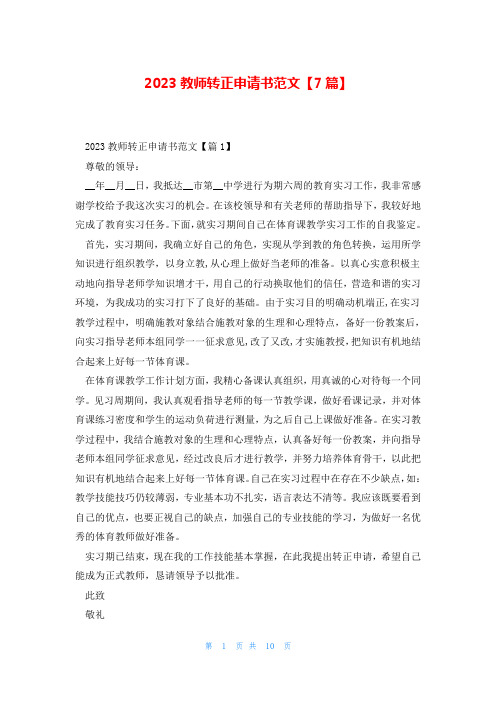 2023 教师转正申请书范文【7 篇】

2023 教师转正申请书范文【篇 1】

尊敬的领导：

__年__月__日，我抵达__市第__中学进行为期六周的教育实习工作，我非常感谢学校给予我这次实习的机会。在该校领导和有关老师的帮助指导下，我较好地完成了教育实习任务。下面，就实习期间自己在体育课教学实习工作的自我鉴定。

首先，实习期间，我确立好自己的角色，实现从学到教的角色转换，运用所学知识进行组织教学，以身立教，从心理上做好当老师的准备。以真心实意积极主动地向指导老师学知识增才干，用自己的行动换取他们的信任，营造和谐的实习环境，为我成功的实习打下了良好的基础。由于实习目的明确动机端正，在实习教学过程中，明确施教对象结合施教对象的生理和心理特点，备好一份教案后，向实习指导老师本组同学一一征求意见，改了又改，才实施教授，把知识有机地结合起来上好每一节体育课。

在体育课教学工作计划方面，我精心备课认真组织，用真诚的心对待每一个同学。见习周期间，我认真观看指导老师的每一节教学课，做好看课记录，并对体育课练习密度和学生的运动负荷进行测量，为之后自己上课做好准备。在实习教学过程中，我结合施教对象的生理和心理特点，认真备好每一份教案，并向指导老师本组同学征求意见，经过改良后才进行教学，并努力培养体育骨干，以此把知识有机地结合起来上好每一节体育课。自己在实习过程中在存在不少缺点，如：教学技能技巧仍较薄弱，专业基本功不扎实，语言表达不清等。我应该既要看到自己的优点，也要正视自己的缺点，加强自己的专业技能的学习，为做好一名优秀的体育教师做好准备。

实习期已结束，现在我的工作技能基本掌握，在此我提出转正申请，希望自己能成为正式教师，恳请领导予以批准。

此致

敬礼

第 1 页 共 10 页